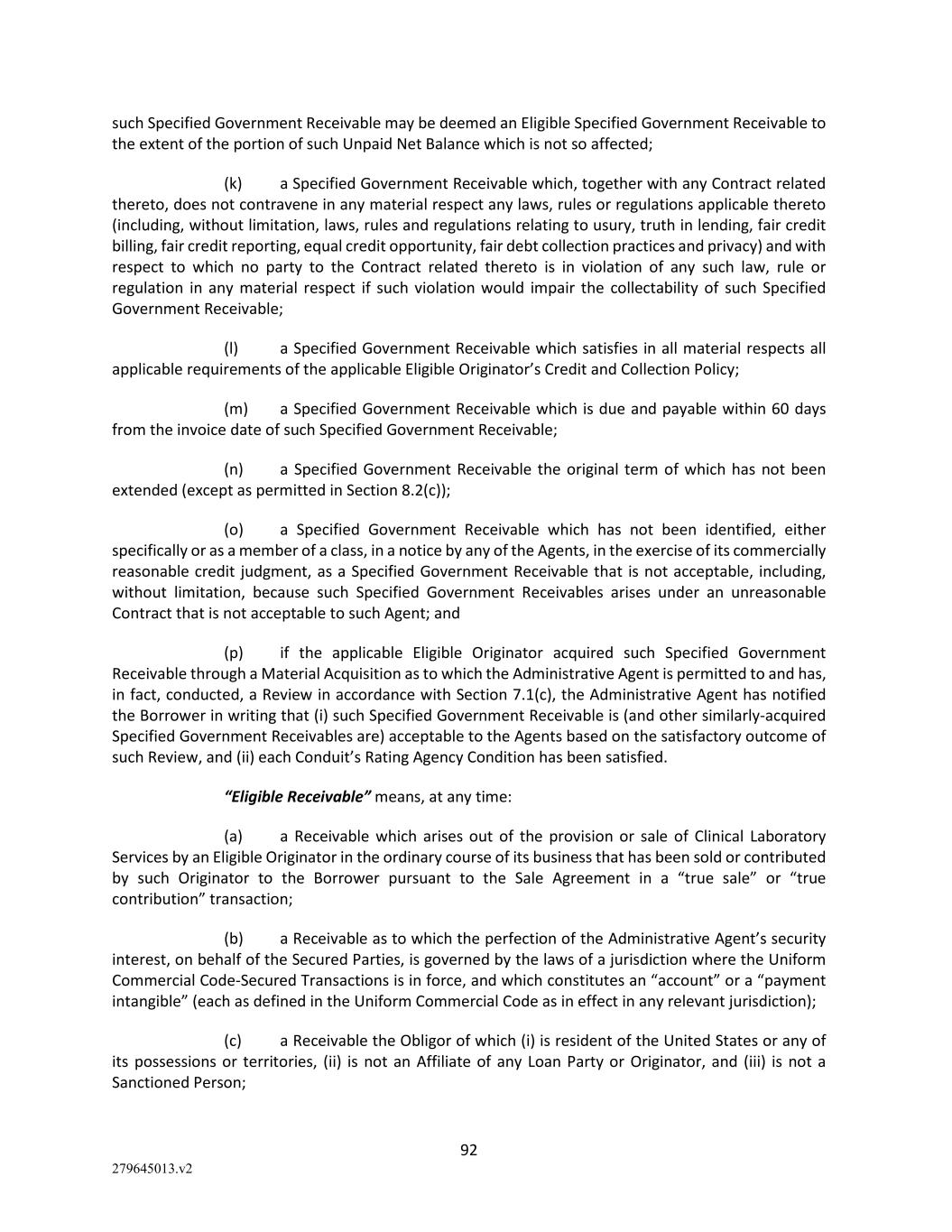 such Specified Government Receivable may be deemed an Eligible Specified Government Receivable to the extent of the portion of such Unpaid Net Balance which is not so affected;

(k) a Specified Government Receivable which, together with any Contract related thereto, does not contravene in any material respect any laws, rules or regulations applicable thereto (including, without limitation, laws, rules and regulations relating to usury, truth in lending, fair credit billing, fair credit reporting, equal credit opportunity, fair debt collection practices and privacy) and with respect to which no party to the Contract related thereto is in violation of any such law, rule or regulation in any material respect if such violation would impair the collectability of such Specified Government Receivable;

(l) a Specified Government Receivable which satisfies in all material respects all applicable requirements of the applicable Eligible Originator's Credit and Collection Policy;

(m) a Specified Government Receivable which is due and payable within 60 days from the invoice date of such Specified Government Receivable;

(n) a Specified Government Receivable the original term of which has not been extended (except as permitted in Section 8.2(c));

(o) a Specified Government Receivable which has not been identified, either specifically or as a member of a class, in a notice by any of the Agents, in the exercise of its commercially reasonable credit judgment, as a Specified Government Receivable that is not acceptable, including, without limitation, because such Specified Government Receivables arises under an unreasonable Contract that is not acceptable to such Agent; and

(p) if the applicable Eligible Originator acquired such Specified Government Receivable through a Material Acquisition as to which the Administrative Agent is permitted to and has, in fact, conducted, a Review in accordance with Section 7.1(c), the Administrative Agent has notified the Borrower in writing that (i) such Specified Government Receivable is (and other similarly-acquired Specified Government Receivables are) acceptable to the Agents based on the satisfactory outcome of such Review, and (ii) each Conduit's Rating Agency Condition has been satisfied.

"Eligible Receivable" means, at any time:

(a) a Receivable which arises out of the provision or sale of Clinical Laboratory Services by an Eligible Originator in the ordinary course of its business that has been sold or contributed by such Originator to the Borrower pursuant to the Sale Agreement in a "true sale" or "true contribution" transaction;

(b) a Receivable as to which the perfection of the Administrative Agent's security interest, on behalf of the Secured Parties, is governed by the laws of a jurisdiction where the Uniform Commercial Code-Secured Transactions is in force, and which constitutes an "account" or a "payment intangible" (each as defined in the Uniform Commercial Code as in effect in any relevant jurisdiction);

(c) a Receivable the Obligor of which (i) is resident of the United States or any of its possessions or territories, (ii) is not an Affiliate of any Loan Party or Originator, and (iii) is not a Sanctioned Person;

92

279645013.v2